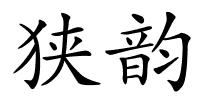 狭韵